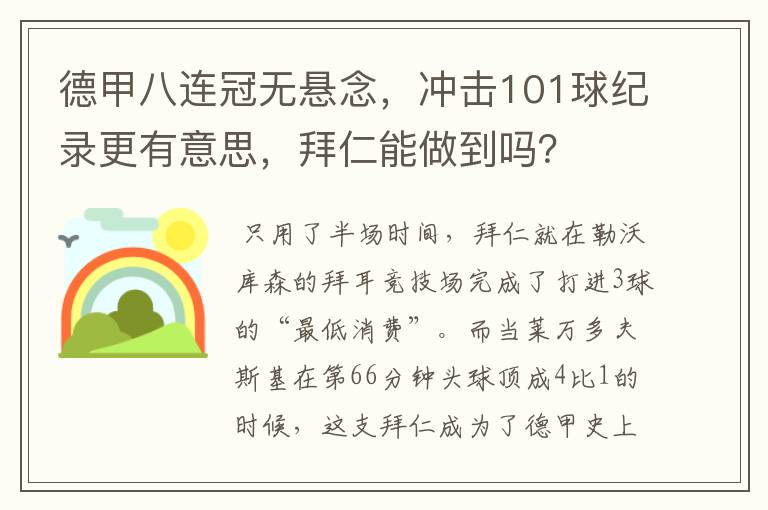 德甲八连冠无悬念，冲击101球纪录更有意思，拜仁能做到吗？

只用了半场时间，拜仁就在勒沃库森的拜耳竞技场完成了打进3球的“最低消费”。而当莱万多夫斯基在第66分钟头球顶成4比1的时候，这支拜仁成为了德甲史上